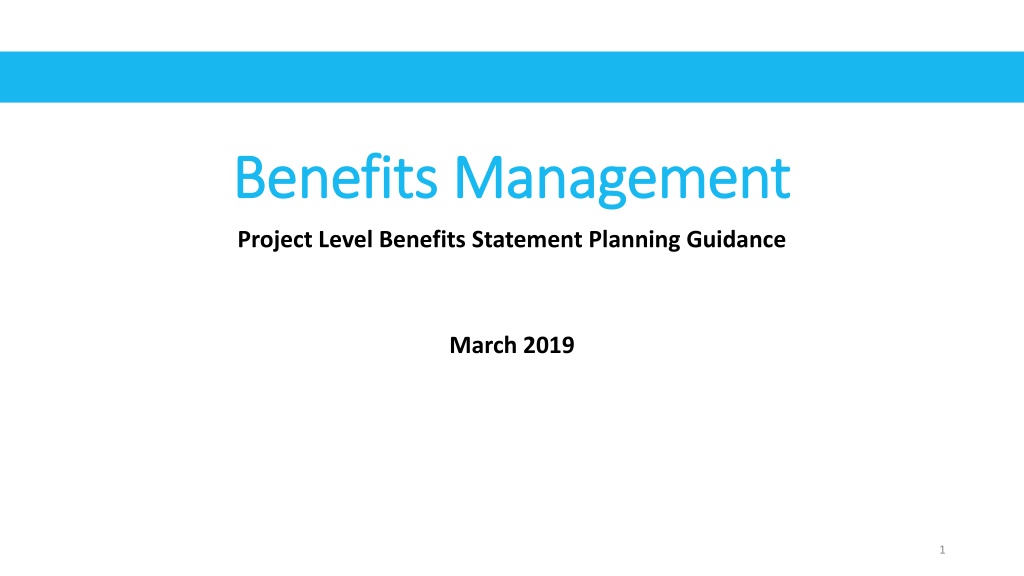 Benefits Management

Project Level Benefits Statement Planning Guidance

March 2019

1